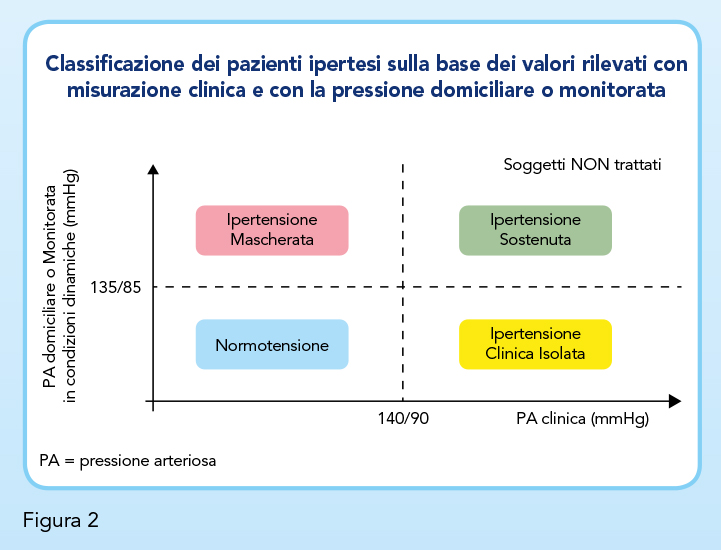 Classificazione dei pazienti ipertesi sulla base dei valori rilevati con misurazione clinica e con la pressione domiciliare o monitorata

Soggetti NON trattati

PA domiciliare o Monitorata in condizioni dinamiche (mmHg)

Ipertensione Mascherata

Ipertensione Sostenuta

135/85

Normotensione

Ipertensione Clinica Isolata

140/90

PA clinica (mmHg)

PA = pressione arteriosa

Figura 2